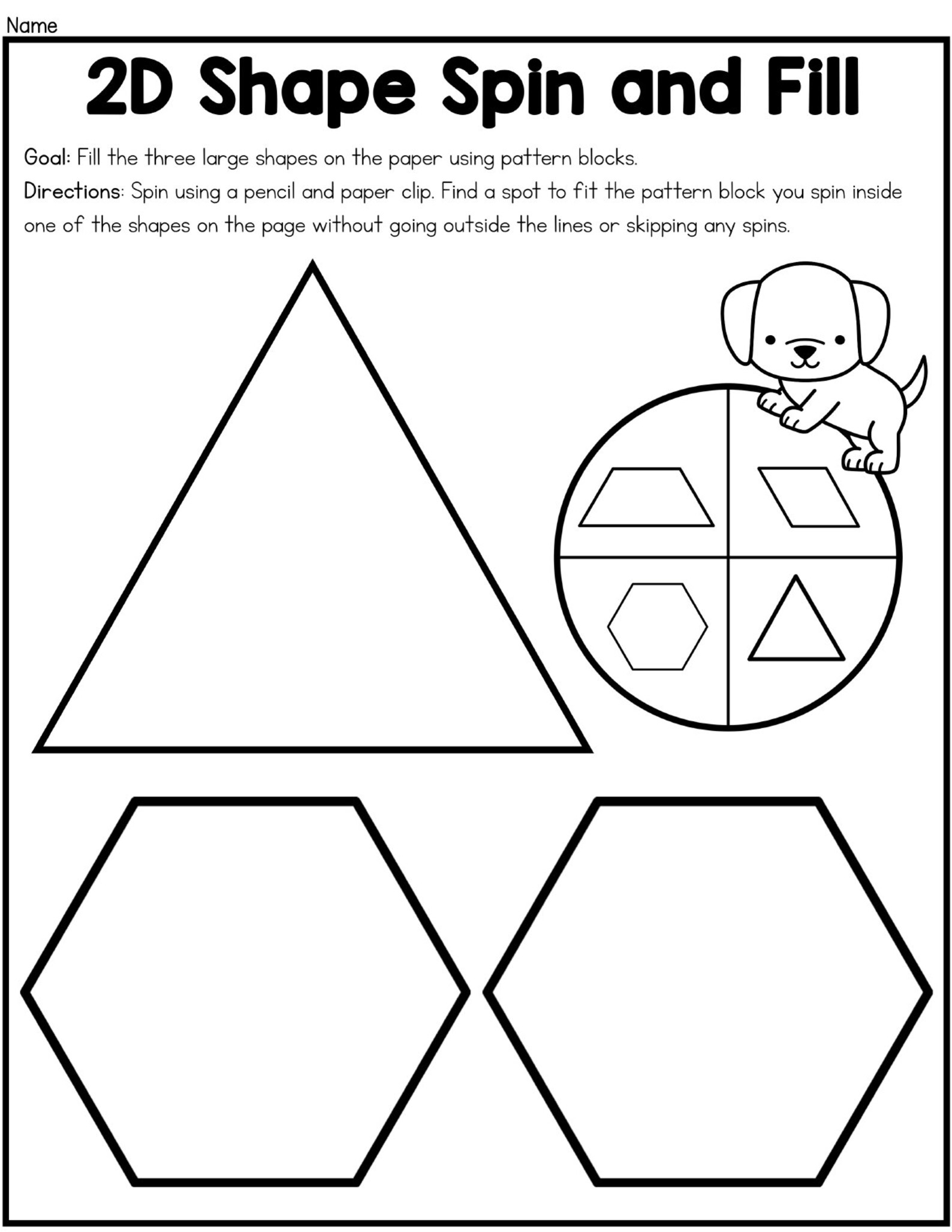 Name

2D Shape Spin and Fill

Goal: Fill the three large shapes on the paper using pattern blocks.

Directions: Spin using a pencil and paper clip. Find a spot to fit the pattern block you spin inside one of the shapes on the page without going outside the lines or skipping any spins.